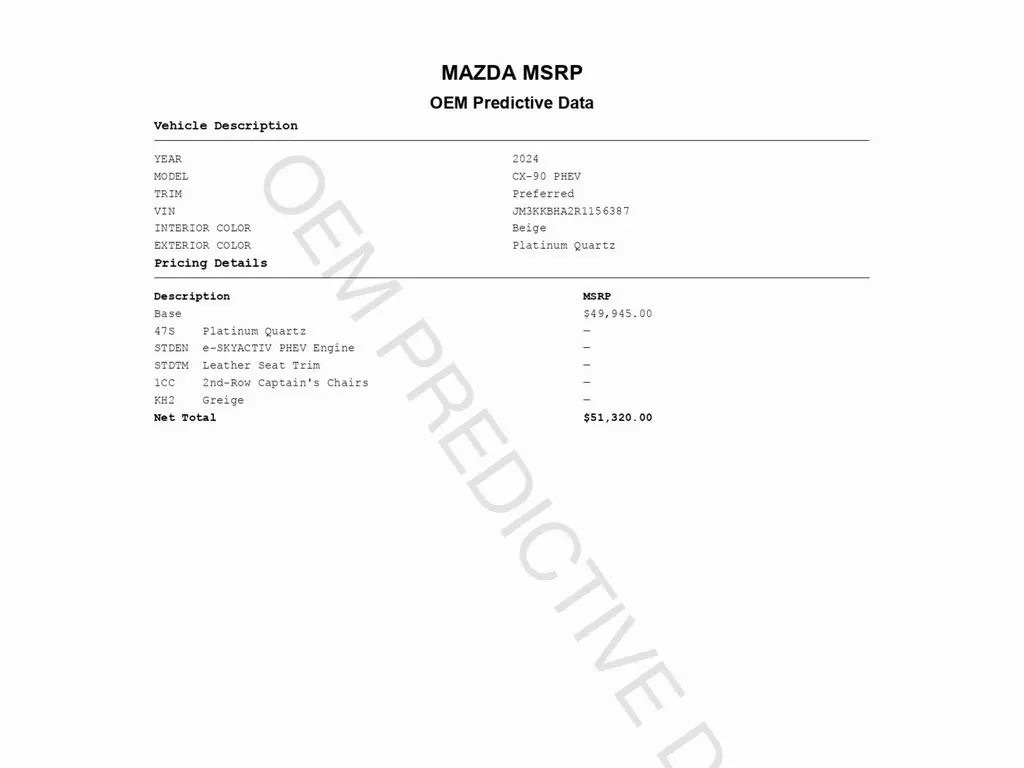 MAZDA MSRP

OEM Predictive Data

Vehicle Description

| | |
|---|---|
| YEAR | 2024 |
| MODEL | CX-90 PHEV |
| TRIM | Preferred |
| VIN | JM3KKBHA2R1156387 |
| INTERIOR COLOR | Beige |
| EXTERIOR COLOR | Platinum Quartz |

Pricing Details

| Description | MSRP |
|---|---|
| Base | $49,945.00 |
| 47S Platinum Quartz | — |
| STDEN e-SKYACTIV PHEV Engine | — |
| STDTM Leather Seat Trim | — |
| 1CC 2nd-Row Captain's Chairs | — |
| KH2 Greige | — |
| Net Total | $51,320.00 |

OEM PREDICTIVE D